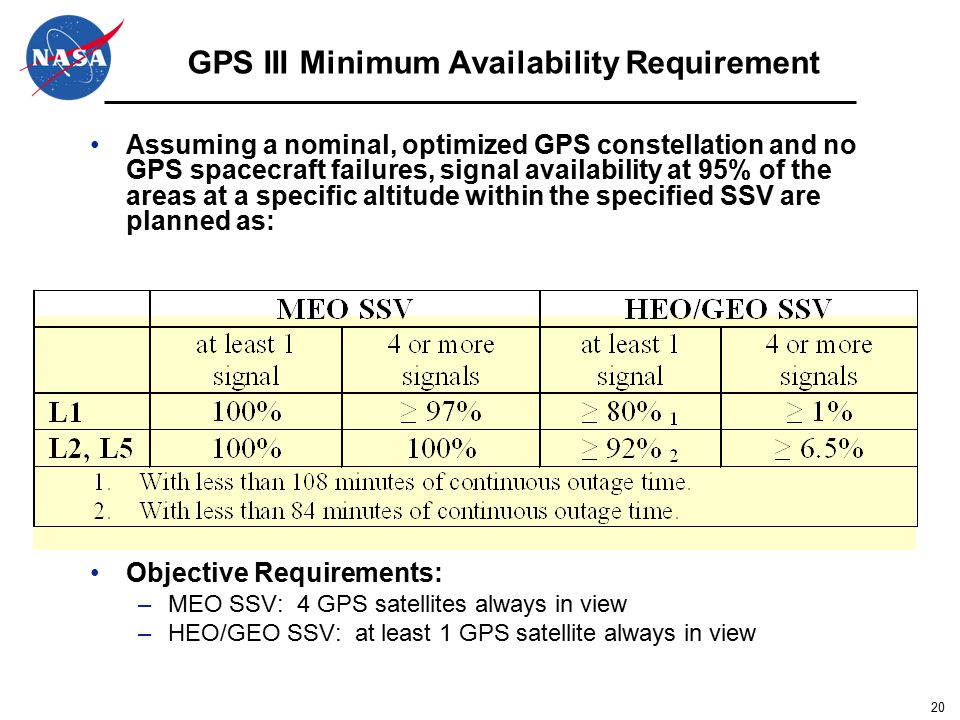 NASA

GPS III Minimum Availability Requirement

• Assuming a nominal, optimized GPS constellation and no GPS spacecraft failures, signal availability at 95% of the areas at a specific altitude within the specified SSV are planned as:

| | MEO SSV | | HEO/GEO SSV | |
|---|---|---|---|---|
| | at least 1 signal | 4 or more signals | at least 1 signal | 4 or more signals |
| L1 | 100% | $\geq$ 97% | $\geq$ 80% $_1$ | $\geq$ 1% |
| L2, L5 | 100% | 100% | $\geq$ 92% $_2$ | $\geq$ 6.5% |

1. With less than 108 minutes of continuous outage time.
2. With less than 84 minutes of continuous outage time.

• Objective Requirements:
– MEO SSV: 4 GPS satellites always in view
– HEO/GEO SSV: at least 1 GPS satellite always in view

20